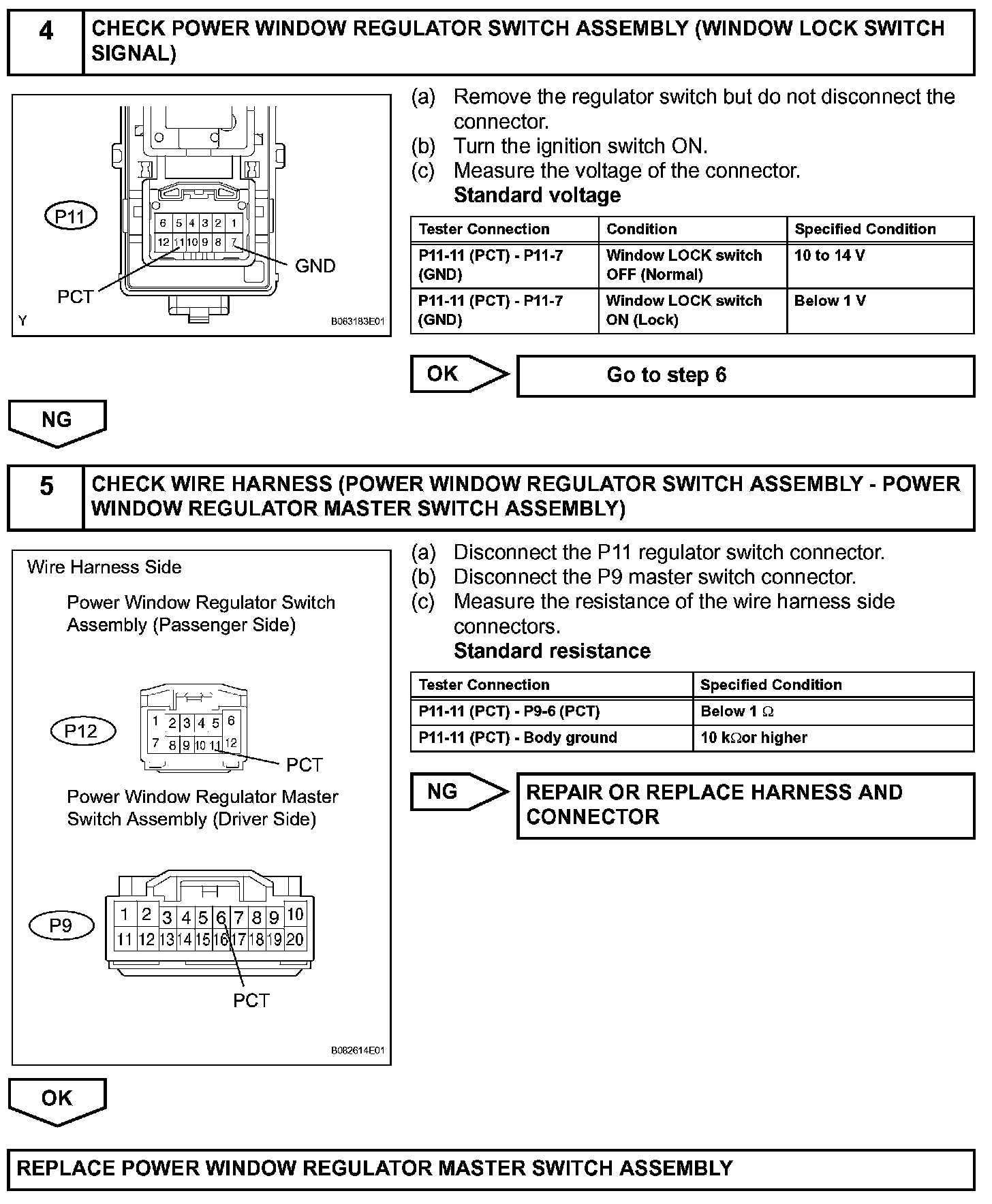 4 CHECK POWER WINDOW REGULATOR SWITCH ASSEMBLY (WINDOW LOCK SWITCH SIGNAL)

P11
6 5 4 3 2 1
12 11 10 9 8 7
GND
PCT
Y
B063183E01

(a) Remove the regulator switch but do not disconnect the connector.
(b) Turn the ignition switch ON.
(c) Measure the voltage of the connector.
Standard voltage

| Tester Connection | Condition | Specified Condition |
|---|---|---|
| P11-11 (PCT) - P11-7 (GND) | Window LOCK switch OFF (Normal) | 10 to 14 V |
| P11-11 (PCT) - P11-7 (GND) | Window LOCK switch ON (Lock) | Below 1 V |

OK
Go to step 6

NG

5 CHECK WIRE HARNESS (POWER WINDOW REGULATOR SWITCH ASSEMBLY - POWER WINDOW REGULATOR MASTER SWITCH ASSEMBLY)

Wire Harness Side
Power Window Regulator Switch Assembly (Passenger Side)
P12
1 2 3 4 5 6
7 8 9 10 11 12
PCT
Power Window Regulator Master Switch Assembly (Driver Side)
P9
1 2 3 4 5 6 7 8 9 10
11 12 13 14 15 16 17 18 19 20
PCT
B082614E01

(a) Disconnect the P11 regulator switch connector.
(b) Disconnect the P9 master switch connector.
(c) Measure the resistance of the wire harness side connectors.
Standard resistance

| Tester Connection | Specified Condition |
|---|---|
| P11-11 (PCT) - P9-6 (PCT) | Below 1 $\Omega$ |
| P11-11 (PCT) - Body ground | 10 k$\Omega$or higher |

NG
REPAIR OR REPLACE HARNESS AND CONNECTOR

OK

REPLACE POWER WINDOW REGULATOR MASTER SWITCH ASSEMBLY